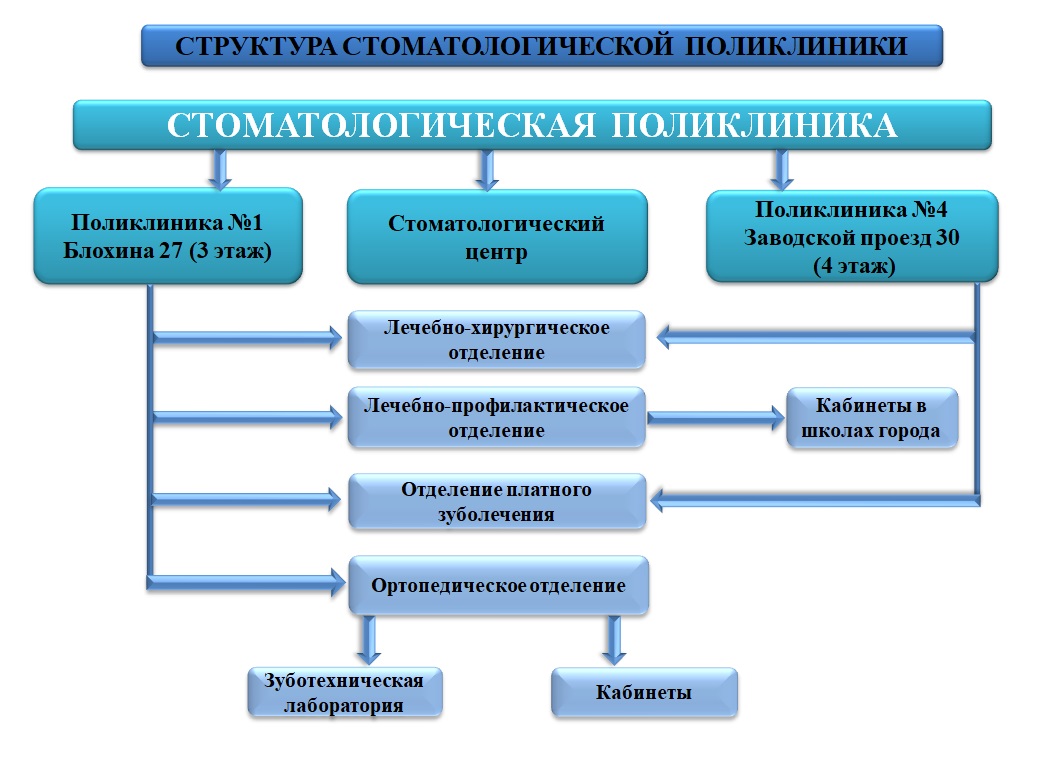 СТРУКТУРА СТОМАТОЛОГИЧЕСКОЙ ПОЛИКЛИНИКИ

СТОМАТОЛОГИЧЕСКАЯ ПОЛИКЛИНИКА

Поликлиника №1
Блохина 27 (3 этаж)

Стоматологический центр

Поликлиника №4
Заводской проезд 30
(4 этаж)

Лечебно-хирургическое отделение

Лечебно-профилактическое отделение

Кабинеты в школах города

Отделение платного зуболечения

Ортопедическое отделение

Зуботехническая лаборатория

Кабинеты